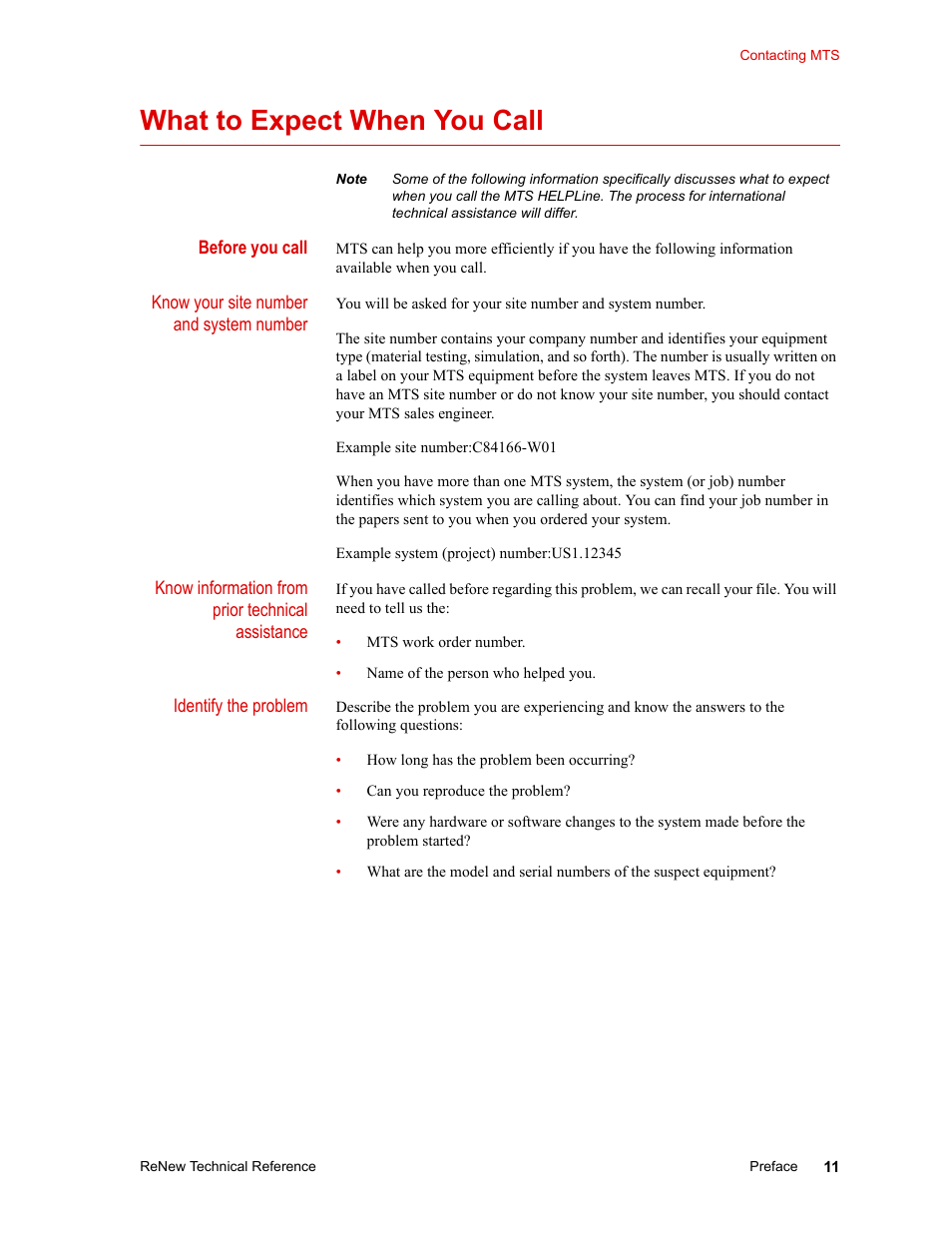 Contacting MTS

What to Expect When You Call

Note Some of the following information specifically discusses what to expect when you call the MTS HELPLine. The process for international technical assistance will differ.

Before you call

MTS can help you more efficiently if you have the following information available when you call.

Know your site number and system number

You will be asked for your site number and system number.

The site number contains your company number and identifies your equipment type (material testing, simulation, and so forth). The number is usually written on a label on your MTS equipment before the system leaves MTS. If you do not have an MTS site number or do not know your site number, you should contact your MTS sales engineer.

Example site number:C84166-W01

When you have more than one MTS system, the system (or job) number identifies which system you are calling about. You can find your job number in the papers sent to you when you ordered your system.

Example system (project) number:US1.12345

Know information from prior technical assistance

If you have called before regarding this problem, we can recall your file. You will need to tell us the:

• MTS work order number.

• Name of the person who helped you.

Identify the problem

Describe the problem you are experiencing and know the answers to the following questions:

• How long has the problem been occurring?

• Can you reproduce the problem?

• Were any hardware or software changes to the system made before the problem started?

• What are the model and serial numbers of the suspect equipment?

ReNew Technical Reference

Preface 11